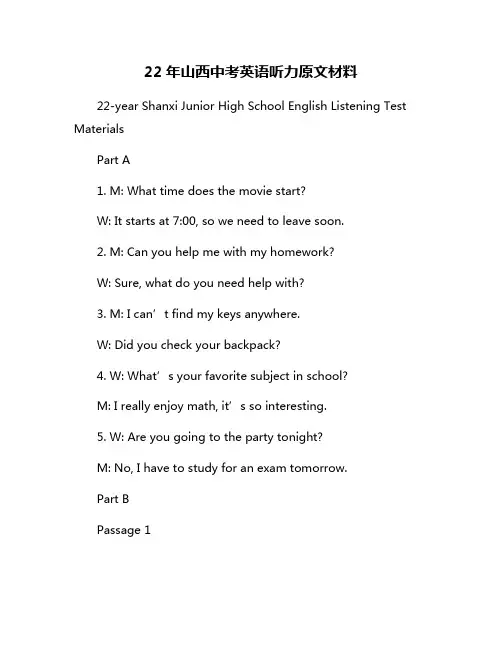 22 年山西中考英语听力原文材料

22-year Shanxi Junior High School English Listening Test Materials

Part A

1. M: What time does the movie start?

W: It starts at 7:00, so we need to leave soon.

2. M: Can you help me with my homework?

W: Sure, what do you need help with?

3. M: I can’t find my keys anywhere.

W: Did you check your backpack?

4. W: What’s your favorite subject in school?

M: I really enjoy math, it’s so interesting.

5. W: Are you going to the party tonight?

M: No, I have to study for an exam tomorrow.

Part B

Passage 1